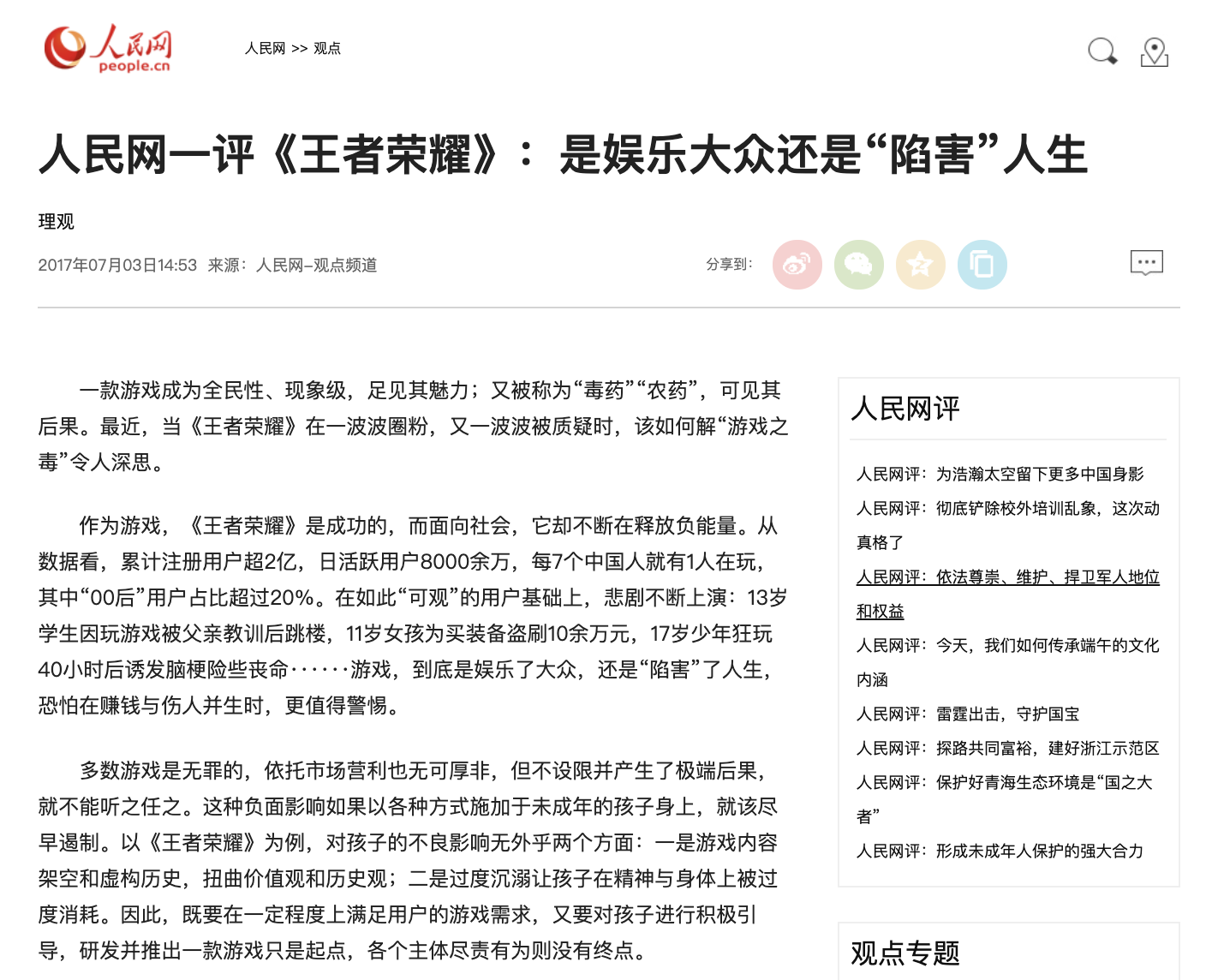 人民网 people.cn

人民网 >> 观点

人民网一评《王者荣耀》：是娱乐大众还是“陷害”人生

理观

2017年07月03日14:53 来源：人民网-观点频道

分享到：

一款游戏成为全民性、现象级，足见其魅力；又被称为“毒药”“农药”，可见其后果。最近，当《王者荣耀》在一波波圈粉，又一波波被质疑时，该如何解“游戏之毒”令人深思。

作为游戏，《王者荣耀》是成功的，而面向社会，它却不断在释放负能量。从数据看，累计注册用户超2亿，日活跃用户8000余万，每7个中国人就有1人在玩，其中“00后”用户占比超过20%。在如此“可观”的用户基础上，悲剧不断上演：13岁学生因玩游戏被父亲教训后跳楼，11岁女孩为买装备盗刷10余万元，17岁少年狂玩40小时后诱发脑梗险些丧命……游戏，到底是娱乐了大众，还是“陷害”了人生，恐怕在赚钱与伤人并生时，更值得警惕。

多数游戏是无罪的，依托市场营利也无可厚非，但不设限并产生了极端后果，就不能听之任之。这种负面影响如果以各种方式施加于未成年的孩子身上，就该尽早遏制。以《王者荣耀》为例，对孩子的不良影响无外乎两个方面：一是游戏内容架空和虚构历史，扭曲价值观和历史观；二是过度沉溺让孩子在精神与身体上被过度消耗。因此，既要在一定程度上满足用户的游戏需求，又要对孩子进行积极引导，研发并推出一款游戏只是起点，各个主体尽责有为则没有终点。

人民网评

人民网评：为浩瀚太空留下更多中国身影

人民网评：彻底铲除校外培训乱象，这次动真格了

人民网评：依法尊崇、维护、捍卫军人地位和权益

人民网评：今天，我们如何传承端午的文化内涵

人民网评：雷霆出击，守护国宝

人民网评：探路共同富裕，建好浙江示范区

人民网评：保护好青海生态环境是“国之大者”

人民网评：形成未成年人保护的强大合力

观点专题